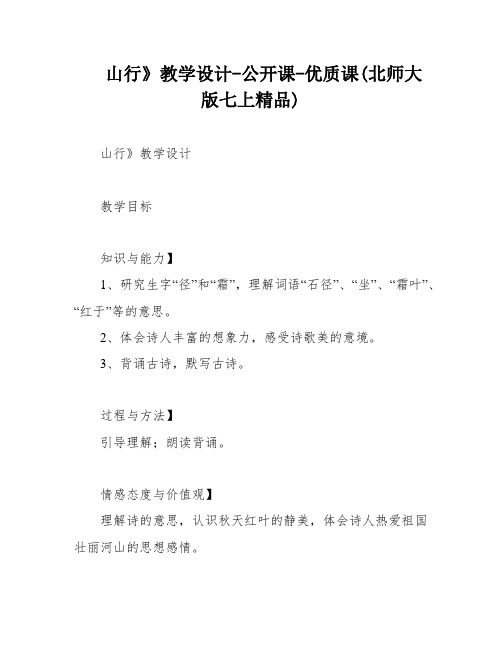 山行》教学设计-公开课-优质课(北师大版七上精品)

山行》教学设计

教学目标

知识与能力】

1、研究生字“径”和“霜”，理解词语“石径”、“坐”、“霜叶”、“红于”等的意思。

2、体会诗人丰富的想象力，感受诗歌美的意境。

3、背诵古诗，默写古诗。

过程与方法】

引导理解；朗读背诵。

情感态度与价值观】

理解诗的意思，认识秋天红叶的静美，体会诗人热爱祖国壮丽河山的思想感情。